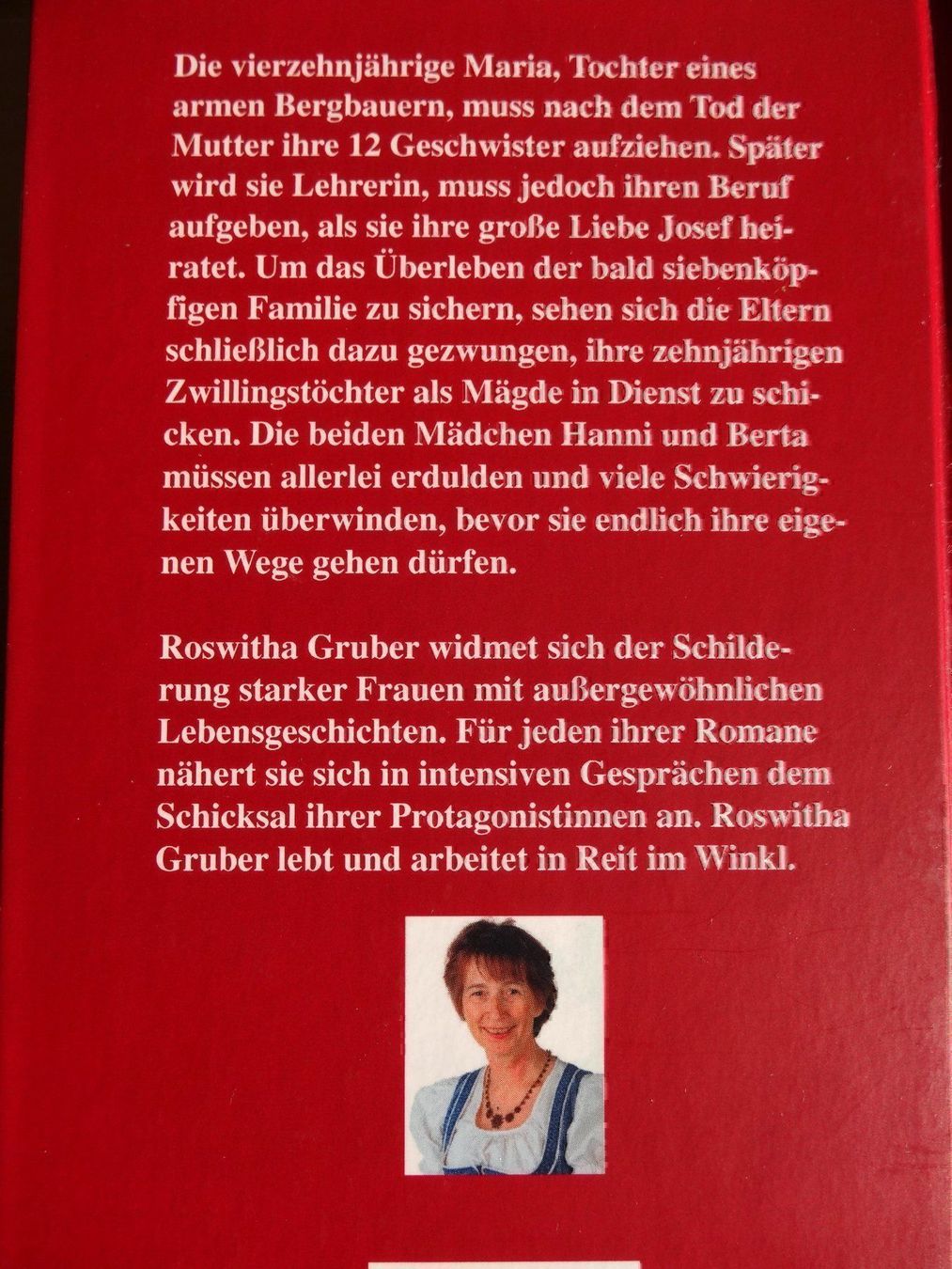 Die vierzehnjährige Maria, Tochter eines armen Bergbauern, muss nach dem Tod der Mutter ihre 12 Geschwister aufziehen. Später wird sie Lehrerin, muss jedoch ihren Beruf aufgeben, als sie ihre große Liebe Josef heiratet. Um das Überleben der bald siebenköpfigen Familie zu sichern, sehen sich die Eltern schließlich dazu gezwungen, ihre zehnjährigen Zwillingstöchter als Mägde in Dienst zu schicken. Die beiden Mädchen Hanni und Berta müssen allerlei erdulden und viele Schwierigkeiten überwinden, bevor sie endlich ihre eigenen Wege gehen dürfen.

Roswitha Gruber widmet sich der Schilderung starker Frauen mit außergewöhnlichen Lebensgeschichten. Für jeden ihrer Romane nähert sie sich in intensiven Gesprächen dem Schicksal ihrer Protagonistinnen an. Roswitha Gruber lebt und arbeitet in Reit im Winkl.